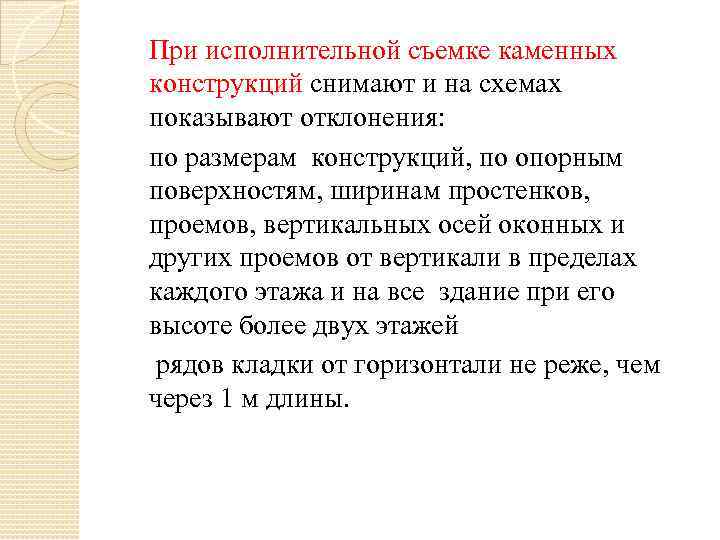 При исполнительной съемке каменных конструкций снимают и на схемах показывают отклонения:

по размерам конструкций, по опорным поверхностям, ширинам простенков, проемов, вертикальных осей оконных и других проемов от вертикали в пределах каждого этажа и на все здание при его высоте более двух этажей

рядов кладки от горизонтали не реже, чем через 1 м длины.